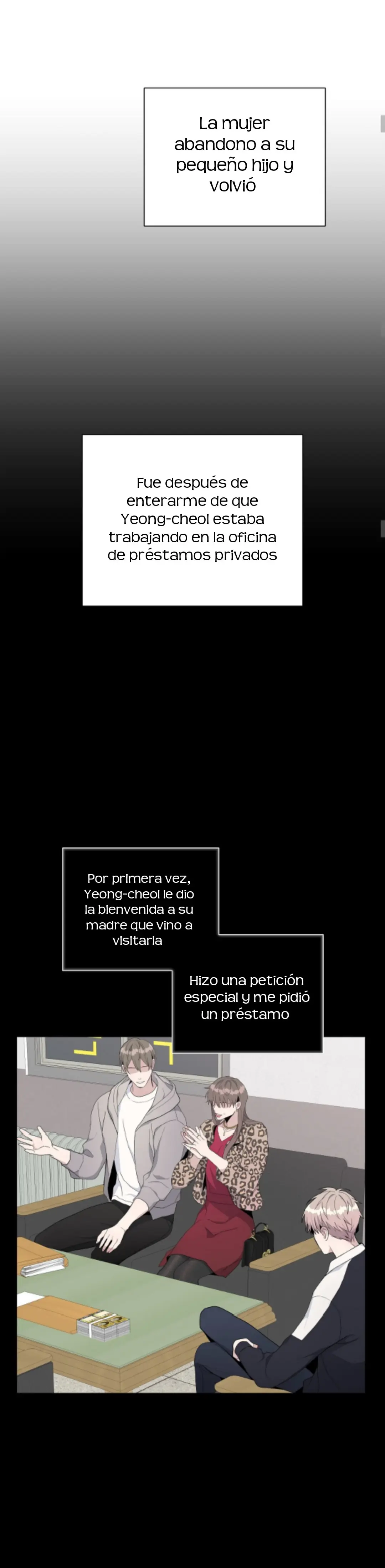 La mujer abandono a su pequeño hijo y volvió

Fue después de enterarme de que Yeong-cheol estaba trabajando en la oficina de préstamos privados

Por primera vez, Yeong-cheol le dio la bienvenida a su madre que vino a visitarla

Hizo una petición especial y me pidió un préstamo